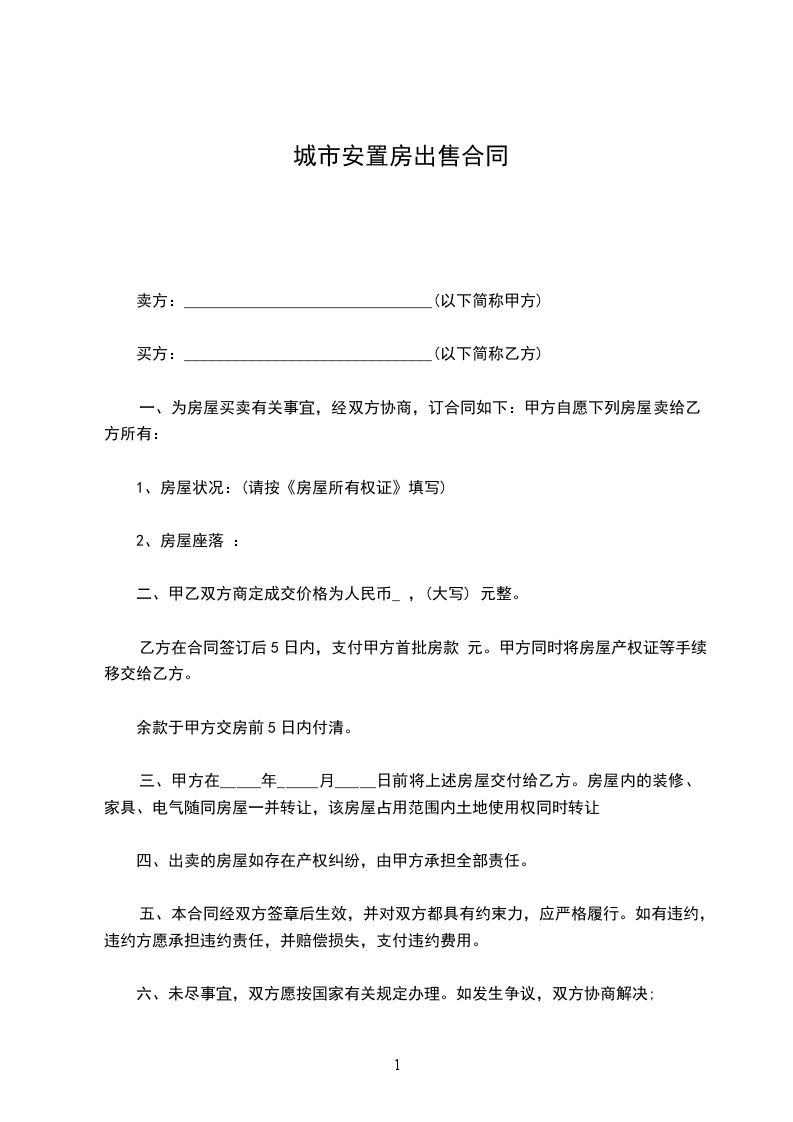 城市安置房出售合同

卖方：______________________________(以下简称甲方)

买方：______________________________(以下简称乙方)

一、为房屋买卖有关事宜，经双方协商，订合同如下：甲方自愿下列房屋卖给乙方所有：

1、房屋状况：(请按《房屋所有权证》填写)

2、房屋座落 ：

二、甲乙双方商定成交价格为人民币_ ，(大写) 元整。

乙方在合同签订后 5 日内，支付甲方首批房款 元。甲方同时将房屋产权证等手续移交给乙方。

余款于甲方交房前 5 日内付清。

三、甲方在_____年_____月_____日前将上述房屋交付给乙方。房屋内的装修、家具、电气随同房屋一并转让，该房屋占用范围内土地使用权同时转让

四、出卖的房屋如存在产权纠纷，由甲方承担全部责任。

五、本合同经双方签章后生效，并对双方都具有约束力，应严格履行。如有违约，违约方愿承担违约责任，并赔偿损失，支付违约费用。

六、未尽事宜，双方愿按国家有关规定办理。如发生争议，双方协商解决;

1